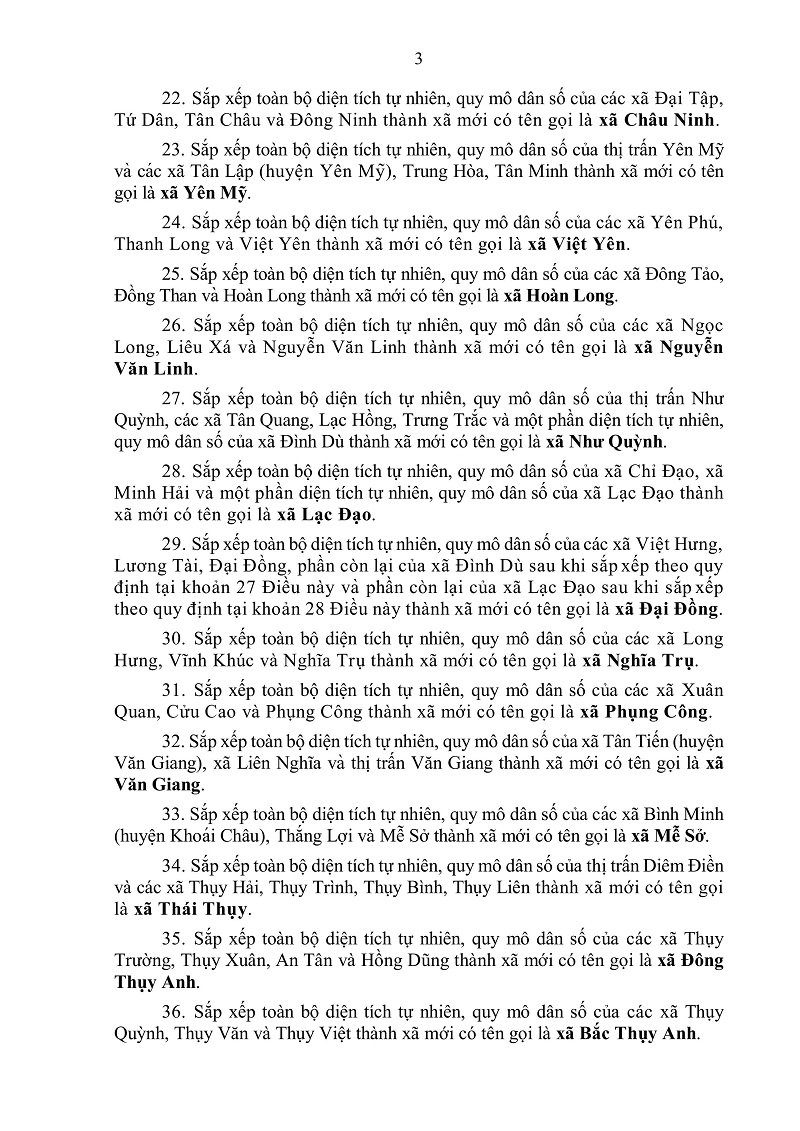 3

22. Sắp xếp toàn bộ diện tích tự nhiên, quy mô dân số của các xã Đại Tập, Tứ Dân, Tân Châu và Đông Ninh thành xã mới có tên gọi là xã Châu Ninh.

23. Sắp xếp toàn bộ diện tích tự nhiên, quy mô dân số của thị trấn Yên Mỹ và các xã Tân Lập (huyện Yên Mỹ), Trung Hòa, Tân Minh thành xã mới có tên gọi là xã Yên Mỹ.

24. Sắp xếp toàn bộ diện tích tự nhiên, quy mô dân số của các xã Yên Phú, Thanh Long và Việt Yên thành xã mới có tên gọi là xã Việt Yên.

25. Sắp xếp toàn bộ diện tích tự nhiên, quy mô dân số của các xã Đông Tảo, Đồng Than và Hoàn Long thành xã mới có tên gọi là xã Hoàn Long.

26. Sắp xếp toàn bộ diện tích tự nhiên, quy mô dân số của các xã Ngọc Long, Liêu Xá và Nguyễn Văn Linh thành xã mới có tên gọi là xã Nguyễn Văn Linh.

27. Sắp xếp toàn bộ diện tích tự nhiên, quy mô dân số của thị trấn Như Quỳnh, các xã Tân Quang, Lạc Hồng, Trưng Trắc và một phần diện tích tự nhiên, quy mô dân số của xã Đình Dù thành xã mới có tên gọi là xã Như Quỳnh.

28. Sắp xếp toàn bộ diện tích tự nhiên, quy mô dân số của xã Chỉ Đạo, xã Minh Hải và một phần diện tích tự nhiên, quy mô dân số của xã Lạc Đạo thành xã mới có tên gọi là xã Lạc Đạo.

29. Sắp xếp toàn bộ diện tích tự nhiên, quy mô dân số của các xã Việt Hưng, Lương Tài, Đại Đồng, phần còn lại của xã Đình Dù sau khi sắp xếp theo quy định tại khoản 27 Điều này và phần còn lại của xã Lạc Đạo sau khi sắp xếp theo quy định tại khoản 28 Điều này thành xã mới có tên gọi là xã Đại Đồng.

30. Sắp xếp toàn bộ diện tích tự nhiên, quy mô dân số của các xã Long Hưng, Vĩnh Khúc và Nghĩa Trụ thành xã mới có tên gọi là xã Nghĩa Trụ.

31. Sắp xếp toàn bộ diện tích tự nhiên, quy mô dân số của các xã Xuân Quan, Cửu Cao và Phụng Công thành xã mới có tên gọi là xã Phụng Công.

32. Sắp xếp toàn bộ diện tích tự nhiên, quy mô dân số của xã Tân Tiến (huyện Văn Giang), xã Liên Nghĩa và thị trấn Văn Giang thành xã mới có tên gọi là xã Văn Giang.

33. Sắp xếp toàn bộ diện tích tự nhiên, quy mô dân số của các xã Bình Minh (huyện Khoái Châu), Thắng Lợi và Mễ Sở thành xã mới có tên gọi là xã Mễ Sở.

34. Sắp xếp toàn bộ diện tích tự nhiên, quy mô dân số của thị trấn Diêm Điền và các xã Thụy Hải, Thụy Trình, Thụy Bình, Thụy Liên thành xã mới có tên gọi là xã Thái Thụy.

35. Sắp xếp toàn bộ diện tích tự nhiên, quy mô dân số của các xã Thụy Trường, Thụy Xuân, An Tân và Hồng Dũng thành xã mới có tên gọi là xã Đông Thụy Anh.

36. Sắp xếp toàn bộ diện tích tự nhiên, quy mô dân số của các xã Thụy Quỳnh, Thụy Văn và Thụy Việt thành xã mới có tên gọi là xã Bắc Thụy Anh.